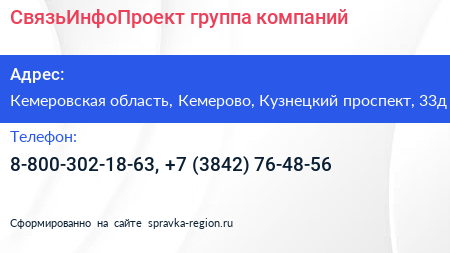 СвязьИнфоПроект группа компаний

Адрес:

Кемеровская область, Кемерово, Кузнецкий проспект, 33д

Телефон:

8-800-302-18-63, +7 (3842) 76-48-56

Сформированно на сайте spravka-region.ru